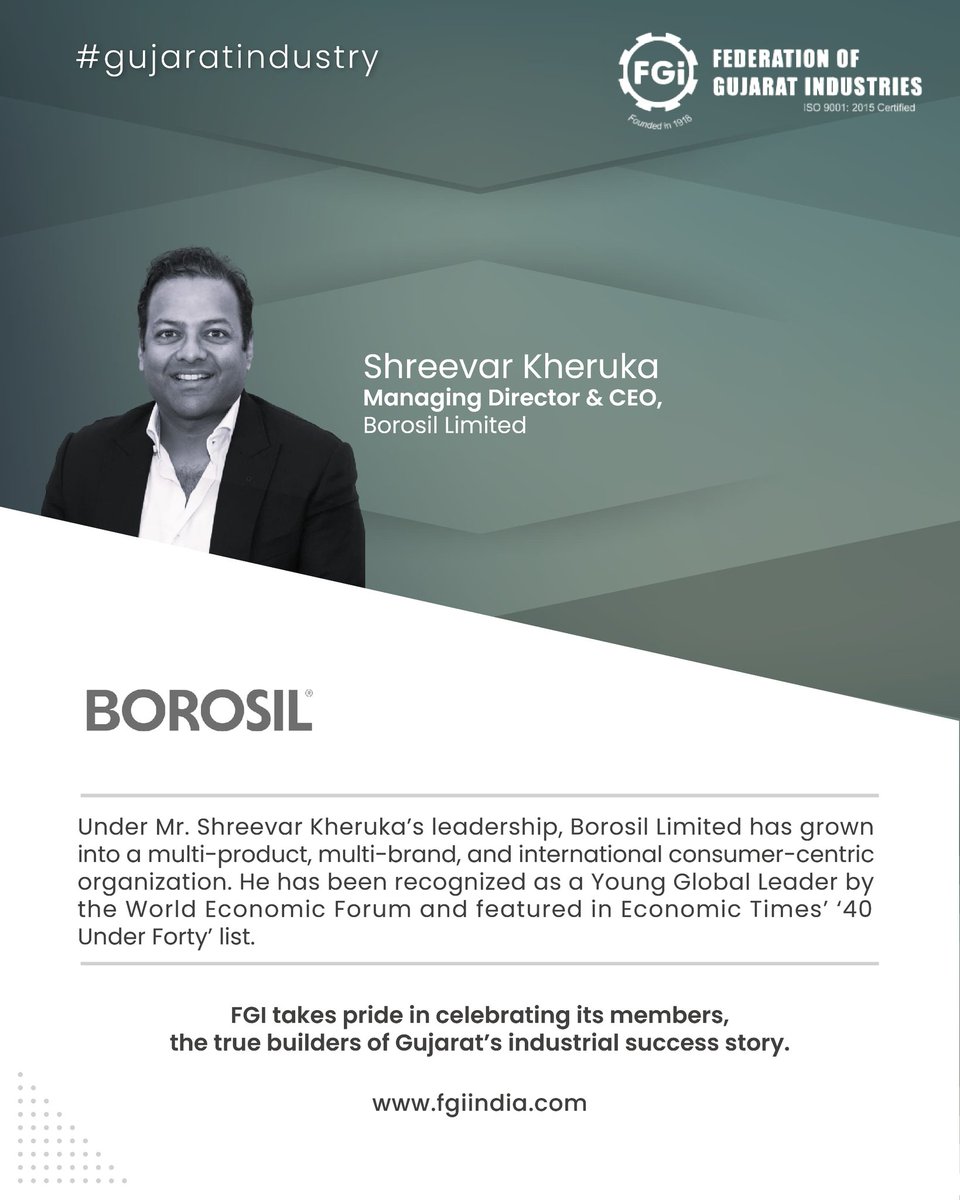 #gujaratindustry

FGi
Founded in 1918
FEDERATION OF GUJARAT INDUSTRIES
ISO 9001: 2015 Certified

Shreevar Kheruka
Managing Director & CEO,
Borosil Limited

BOROSIL®

Under Mr. Shreevar Kheruka's leadership, Borosil Limited has grown into a multi-product, multi-brand, and international consumer-centric organization. He has been recognized as a Young Global Leader by the World Economic Forum and featured in Economic Times' '40 Under Forty' list.

FGI takes pride in celebrating its members, the true builders of Gujarat's industrial success story.

www.fgiindia.com